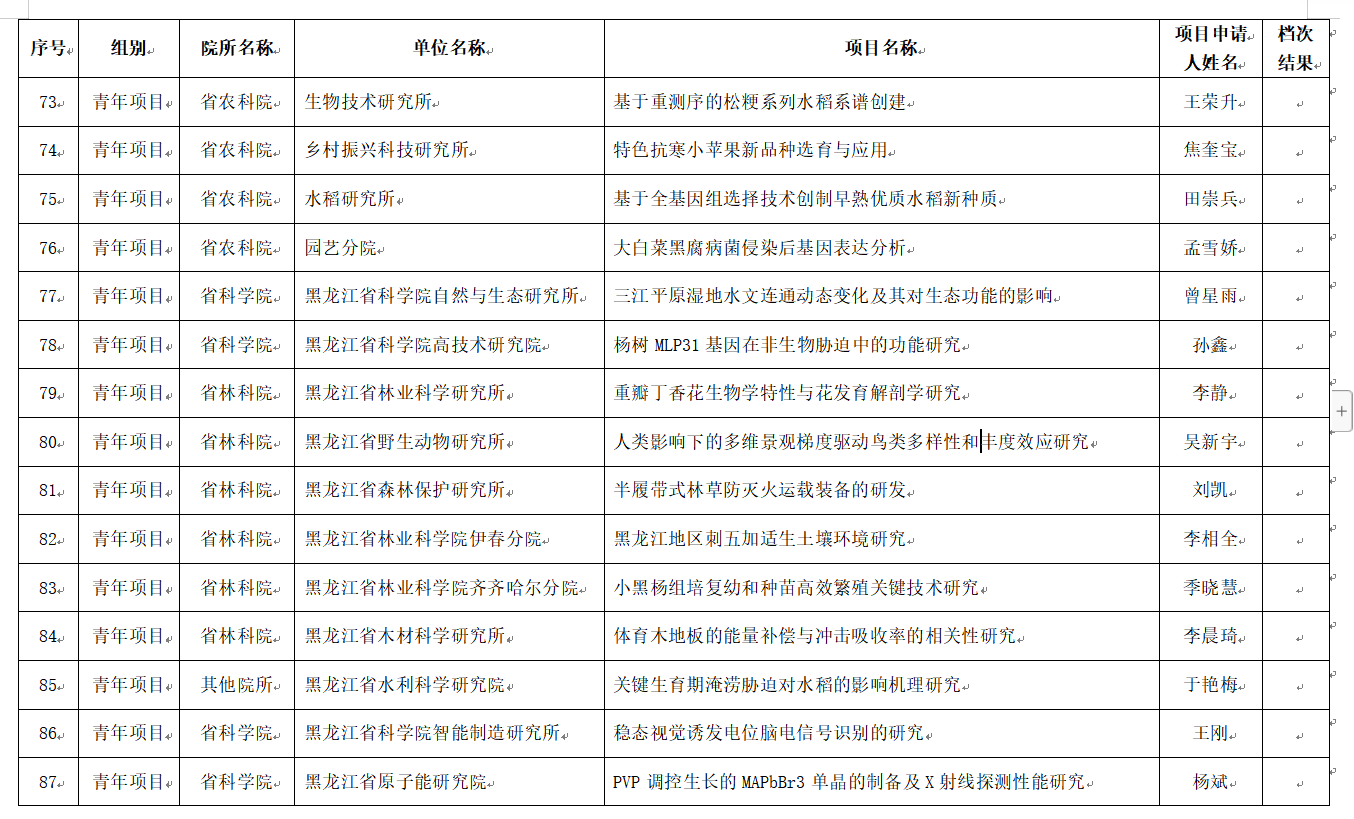 | 序号 | 组别 | 院所名称 | 单位名称 | 项目名称 | 项目申请人姓名 | 档次结果 |
|---|---|---|---|---|---|---|
| 73 | 青年项目 | 省农科院 | 生物技术研究所 | 基于重测序的松粳系列水稻系谱创建 | 王荣升 | |
| 74 | 青年项目 | 省农科院 | 乡村振兴科技研究所 | 特色抗寒小苹果新品种选育与应用 | 焦奎宝 | |
| 75 | 青年项目 | 省农科院 | 水稻研究所 | 基于全基因组选择技术创制早熟优质水稻新种质 | 田崇兵 | |
| 76 | 青年项目 | 省农科院 | 园艺分院 | 大白菜黑腐病菌侵染后基因表达分析 | 孟雪娇 | |
| 77 | 青年项目 | 省科学院 | 黑龙江省科学院自然与生态研究所 | 三江平原湿地水文连通动态变化及其对生态功能的影响 | 曾星雨 | |
| 78 | 青年项目 | 省科学院 | 黑龙江省科学院高技术研究院 | 杨树 MLP31 基因在非生物胁迫中的功能研究 | 孙鑫 | |
| 79 | 青年项目 | 省林科院 | 黑龙江省林业科学研究所 | 重瓣丁香花生物学特性与花发育解剖学研究 | 李静 | |
| 80 | 青年项目 | 省林科院 | 黑龙江省野生动物研究所 | 人类影响下的多维景观梯度驱动鸟类多样性和丰度效应研究 | 吴新宇 | |
| 81 | 青年项目 | 省林科院 | 黑龙江省森林保护研究所 | 半履带式林草防灭火运载装备的研发 | 刘凯 | |
| 82 | 青年项目 | 省林科院 | 黑龙江省林业科学院伊春分院 | 黑龙江地区刺五加适生土壤环境研究 | 李相全 | |
| 83 | 青年项目 | 省林科院 | 黑龙江省林业科学院齐齐哈尔分院 | 小黑杨组培复幼和种苗高效繁殖关键技术研究 | 季晓慧 | |
| 84 | 青年项目 | 省林科院 | 黑龙江省木材科学研究所 | 体育木地板的能量补偿与冲击吸收率的相关性研究 | 李晨琦 | |
| 85 | 青年项目 | 其他院所 | 黑龙江省水利科学研究院 | 关键生育期淹涝胁迫对水稻的影响机理研究 | 于艳梅 | |
| 86 | 青年项目 | 省科学院 | 黑龙江省科学院智能制造研究所 | 稳态视觉诱发电位脑电信号识别的研究 | 王刚 | |
| 87 | 青年项目 | 省科学院 | 黑龙江省原子能研究院 | PVP 调控生长的 MAPbBr3 单晶的制备及 X 射线探测性能研究 | 杨斌 | |